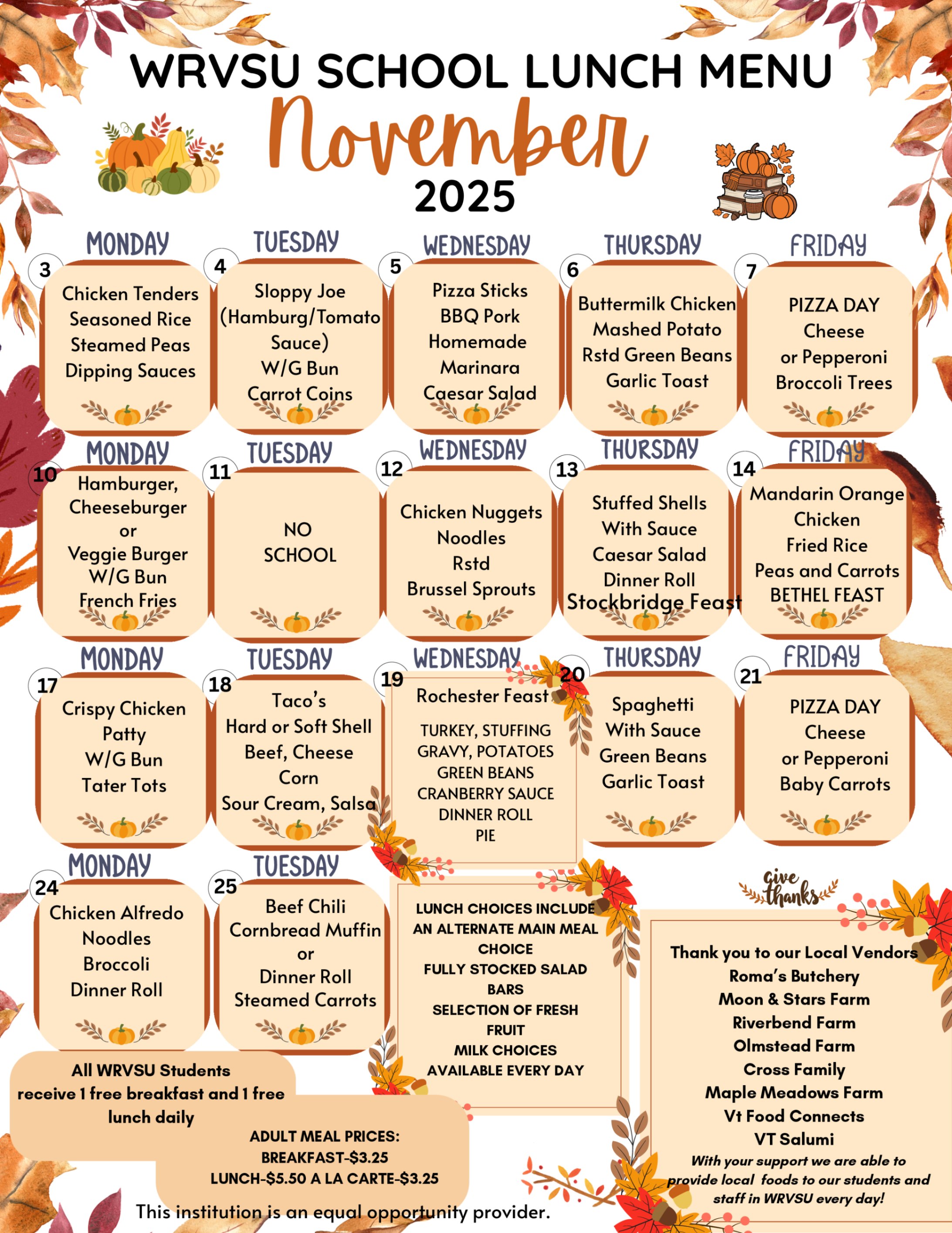 WRVSU SCHOOL LUNCH MENU

November

2025

MONDAY

3 Chicken Tenders Seasoned Rice Steamed Peas Dipping Sauces

TUESDAY

4 Sloppy Joe (Hamburg/Tomato Sauce) W/G Bun Carrot Coins

WEDNESDAY

5 Pizza Sticks BBQ Pork Homemade Marinara Caesar Salad

THURSDAY

6 Buttermilk Chicken Mashed Potato Rstd Green Beans Garlic Toast

FRIDAY

7 PIZZA DAY Cheese or Pepperoni Broccoli Trees

MONDAY

10 Hamburger, Cheeseburger or Veggie Burger W/G Bun French Fries

TUESDAY

11 NO SCHOOL

WEDNESDAY

12 Chicken Nuggets Noodles Rstd Brussel Sprouts

THURSDAY

13 Stuffed Shells With Sauce Caesar Salad Dinner Roll Stockbridge Feast

FRIDAY

14 Mandarin Orange Chicken Fried Rice Peas and Carrots BETHEL FEAST

MONDAY

17 Crispy Chicken Patty W/G Bun Tater Tots

TUESDAY

18 Taco's Hard or Soft Shell Beef, Cheese Corn Sour Cream, Salsa

WEDNESDAY

19 Rochester Feast

TURKEY, STUFFING GRAVY, POTATOES GREEN BEANS CRANBERRY SAUCE DINNER ROLL PIE

THURSDAY

20 Spaghetti With Sauce Green Beans Garlic Toast

FRIDAY

21 PIZZA DAY Cheese or Pepperoni Baby Carrots

MONDAY

24 Chicken Alfredo Noodles Broccoli Dinner Roll

TUESDAY

25 Beef Chili Cornbread Muffin or Dinner Roll Steamed Carrots

LUNCH CHOICES INCLUDE AN ALTERNATE MAIN MEAL CHOICE FULLY STOCKED SALAD BARS SELECTION OF FRESH FRUIT MILK CHOICES AVAILABLE EVERY DAY

give thanks

Thank you to our Local Vendors
Roma's Butchery
Moon & Stars Farm
Riverbend Farm
Olmstead Farm
Cross Family
Maple Meadows Farm
Vt Food Connects
VT Salumi
With your support we are able to provide local foods to our students and staff in WRVSU every day!

All WRVSU Students receive 1 free breakfast and 1 free lunch daily

ADULT MEAL PRICES:
BREAKFAST-$3.25
LUNCH-$5.50 A LA CARTE-$3.25

This institution is an equal opportunity provider.